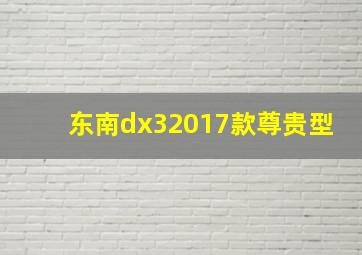 东南dx32017款尊贵型